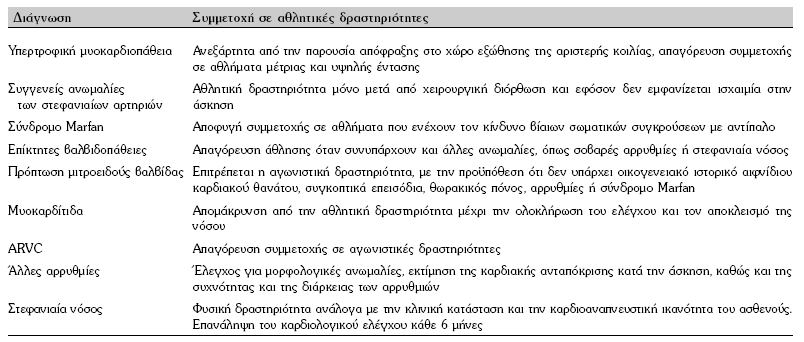 | Διάγνωση | Συμμετοχή σε αθλητικές δραστηριότητες |
|---|---|
| Υπερτροφική μυοκαρδιοπάθεια | Ανεξάρτητα από την παρουσία απόφραξης στο χώρο εξώθησης της αριστερής κοιλίας, απαγόρευση συμμετοχής σε αθλήματα μέτριας και υψηλής έντασης |
| Συγγενείς ανωμαλίες των στεφανιαίων αρτηριών | Αθλητική δραστηριότητα μόνο μετά από χειρουργική διόρθωση και εφόσον δεν εμφανίζεται ισχαιμία στην άσκηση |
| Σύνδρομο Marfan | Αποφυγή συμμετοχής σε αθλήματα που ενέχουν τον κίνδυνο βίαιων σωματικών συγκρούσεων με αντίπαλο |
| Επίκτητες βαλβιδοπάθειες | Απαγόρευση άθλησης όταν συνυπάρχουν και άλλες ανωμαλίες, όπως σοβαρές αρρυθμίες ή στεφανιαία νόσος |
| Πρόπτωση μιτροειδούς βαλβίδας | Επιτρέπεται η αγωνιστική δραστηριότητα, με την προϋπόθεση ότι δεν υπάρχει οικογενειακό ιστορικό αιφνίδιου καρδιακού θανάτου, συγκοπτικά επεισόδια, θωρακικός πόνος, αρρυθμίες ή σύνδρομο Marfan |
| Μυοκαρδίτιδα | Απομάκρυνση από την αθλητική δραστηριότητα μέχρι την ολοκλήρωση του ελέγχου και τον αποκλεισμό της νόσου |
| ARVC | Απαγόρευση συμμετοχής σε αγωνιστικές δραστηριότητες |
| Άλλες αρρυθμίες | Έλεγχος για μορφολογικές ανωμαλίες, εκτίμηση της καρδιακής ανταπόκρισης κατά την άσκηση, καθώς και της συχνότητας και της διάρκειας των αρρυθμιών |
| Στεφανιαία νόσος | Φυσική δραστηριότητα ανάλογα με την κλινική κατάσταση και την καρδιοαναπνευστική ικανότητα του ασθενούς. Επανάληψη του καρδιολογικού ελέγχου κάθε 6 μήνες |